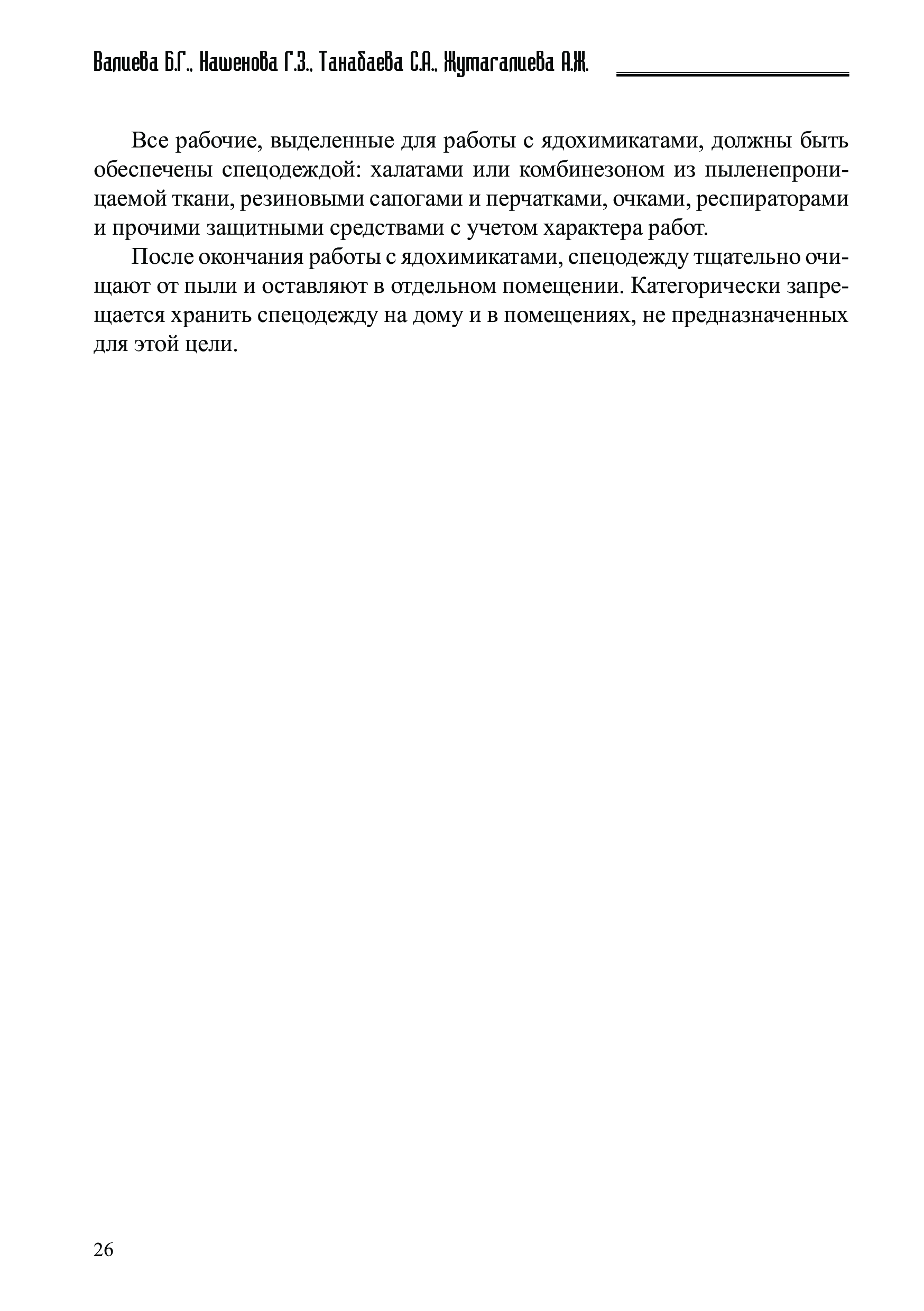 Валиева Б.Г., Нашенова Г.З., Танабаева С.А., Жумагалиева А.Ж.

Все рабочие, выделенные для работы с ядохимикатами, должны быть обеспечены спецодеждой: халатами или комбинезоном из пыленепроницаемой ткани, резиновыми сапогами и перчатками, очками, респираторами и прочими защитными средствами с учетом характера работ.

После окончания работы с ядохимикатами, спецодежду тщательно очищают от пыли и оставляют в отдельном помещении. Категорически запрещается хранить спецодежду на дому и в помещениях, не предназначенных для этой цели.

26